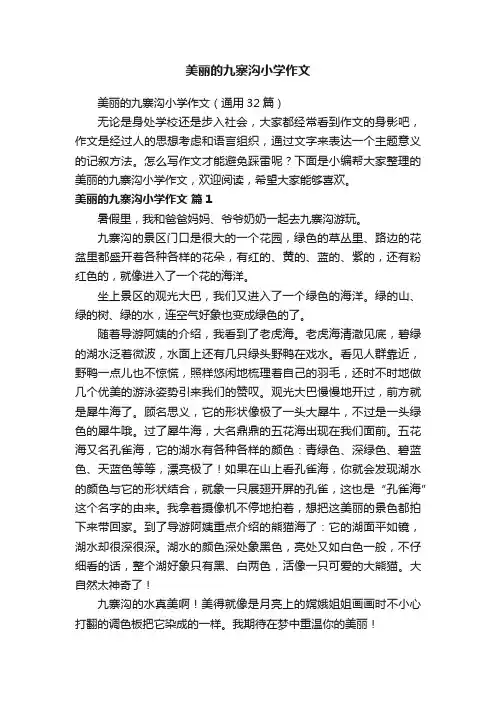 美丽的九寨沟小学作文

美丽的九寨沟小学作文（通用32篇）

无论是身处学校还是步入社会，大家都经常看到作文的身影吧，作文是经过人的思想考虑和语言组织，通过文字来表达一个主题意义的记叙方法。怎么写作文才能避免踩雷呢？下面是小编帮大家整理的美丽的九寨沟小学作文，欢迎阅读，希望大家能够喜欢。

美丽的九寨沟小学作文 篇1

暑假里，我和爸爸妈妈、爷爷奶奶一起去九寨沟游玩。

九寨沟的景区门口是很大的一个花园，绿色的草丛里、路边的花盆里都盛开着各种各样的花朵，有红的、黄的、蓝的、紫的，还有粉红色的，就像进入了一个花的海洋。

坐上景区的观光大巴，我们又进入了一个绿色的海洋。绿的山、绿的树、绿的水，连空气好象也变成绿色的了。

随着导游阿姨的介绍，我看到了老虎海。老虎海清澈见底，碧绿的湖水泛着微波，水面上还有几只绿头野鸭在戏水。看见人群靠近，野鸭一点儿也不惊慌，照样悠闲地梳理着自己的羽毛，还时不时地做几个优美的游泳姿势引来我们的赞叹。观光大巴慢慢地开过，前方就是犀牛海了。顾名思义，它的形状像极了一头大犀牛，不过是一头绿色的犀牛哦。过了犀牛海，大名鼎鼎的五花海出现在我们面前。五花海又名孔雀海，它的湖水有各种各样的颜色：青绿色、深绿色、碧蓝色、天蓝色等等，漂亮极了！如果在山上看孔雀海，你就会发现湖水的颜色与它的形状结合，就象一只展翅开屏的孔雀，这也是“孔雀海”这个名字的由来。我拿着摄像机不停地拍着，想把这美丽的景色都拍下来带回家。到了导游阿姨重点介绍的熊猫海了：它的湖面平如镜，湖水却很深很深。湖水的颜色深处象黑色，亮处又如白色一般，不仔细看的话，整个湖好象只有黑、白两色，活像一只可爱的大熊猫。大自然太神奇了！

九寨沟的水真美啊！美得就像是月亮上的嫦娥姐姐画画时不小心打翻的调色板把它染成的一样。我期待在梦中重温你的美丽！